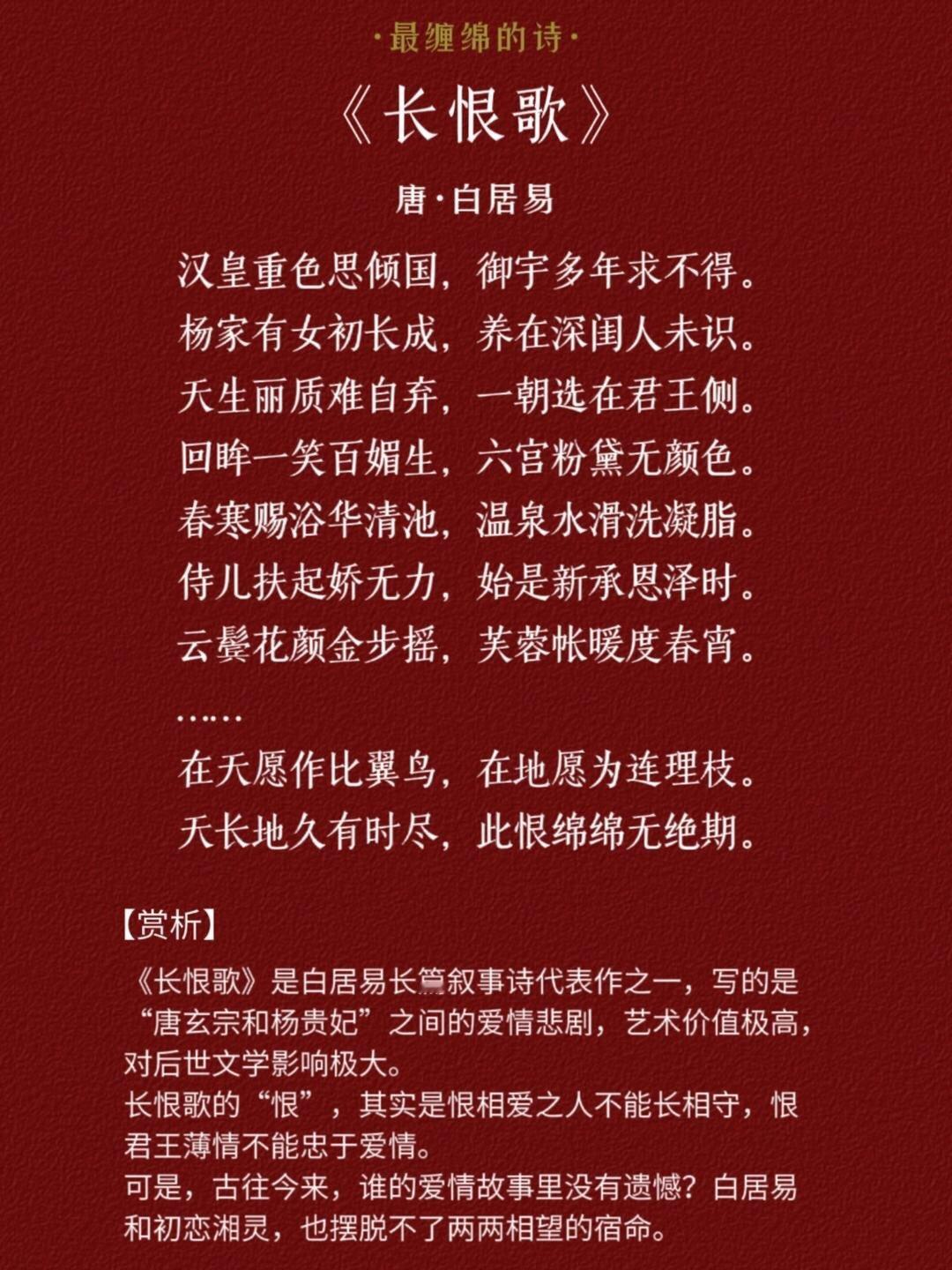 ·最缠绵的诗·

《长恨歌》

唐·白居易

汉皇重色思倾国，御宇多年求不得。
杨家有女初长成，养在深闺人未识。
天生丽质难自弃，一朝选在君王侧。
回眸一笑百媚生，六宫粉黛无颜色。
春寒赐浴华清池，温泉水滑洗凝脂。
侍儿扶起娇无力，始是新承恩泽时。
云鬓花颜金步摇，芙蓉帐暖度春宵。
……
在天愿作比翼鸟，在地愿为连理枝。
天长地久有时尽，此恨绵绵无绝期。

【赏析】

《长恨歌》是白居易长篇叙事诗代表作之一，写的是“唐玄宗和杨贵妃”之间的爱情悲剧，艺术价值极高，对后世文学影响极大。
长恨歌的“恨”，其实是恨相爱之人不能长相守，恨君王薄情不能忠于爱情。
可是，古往今来，谁的爱情故事里没有遗憾？白居易和初恋湘灵，也摆脱不了两两相望的宿命。